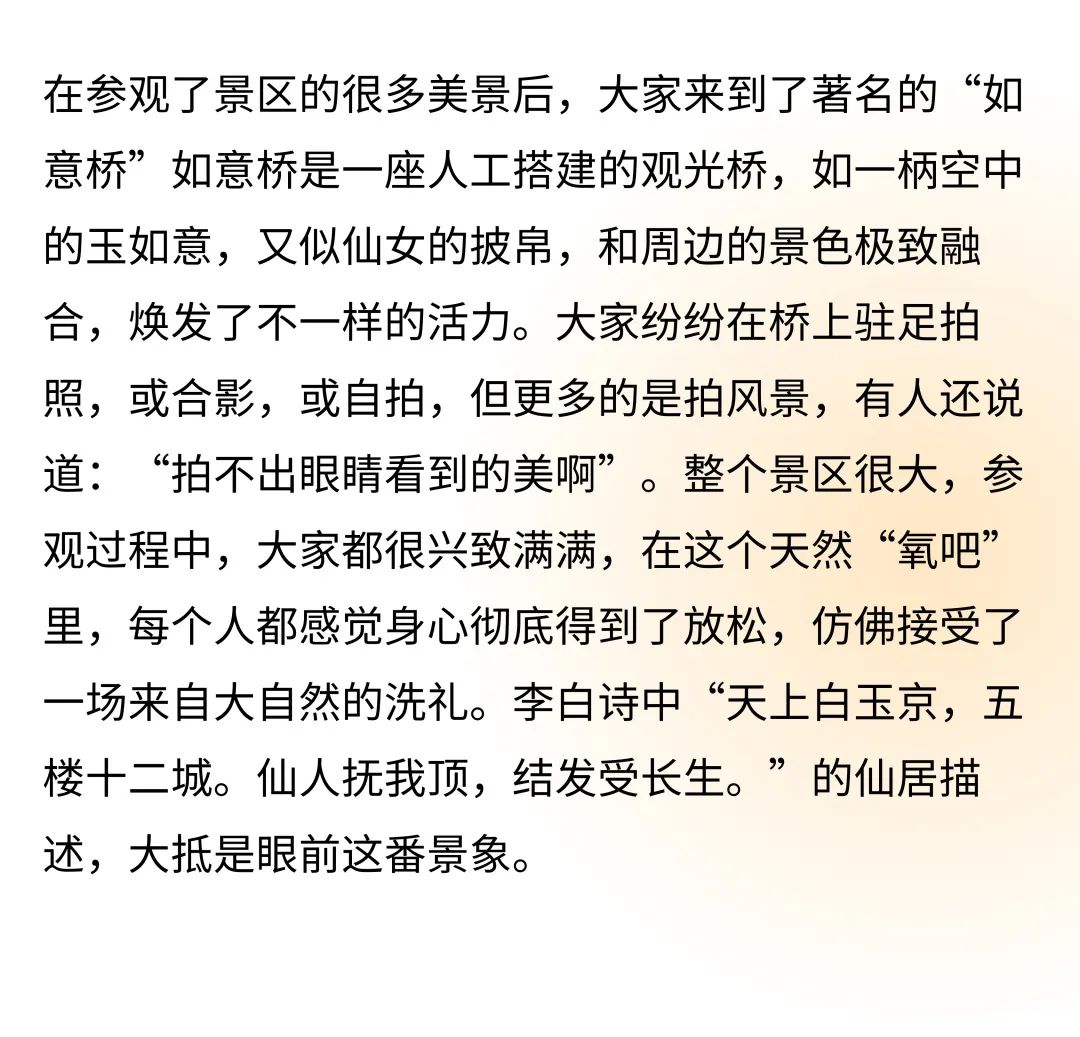 在参观了景区的很多美景后，大家来到了著名的“如意桥”如意桥是一座人工搭建的观光桥，如一柄空中的玉如意，又似仙女的披帛，和周边的景色极致融合，焕发了不一样的活力。大家纷纷在桥上驻足拍照，或合影，或自拍，但更多的是拍风景，有人还说道：“拍不出眼睛看到的美啊”。整个景区很大，参观过程中，大家都很兴致满满，在这个天然“氧吧”里，每个人都感觉身心彻底得到了放松，仿佛接受了一场来自大自然的洗礼。李白诗中“天上白玉京，五楼十二城。仙人抚我顶，结发受长生。”的仙居描述，大抵是眼前这番景象。